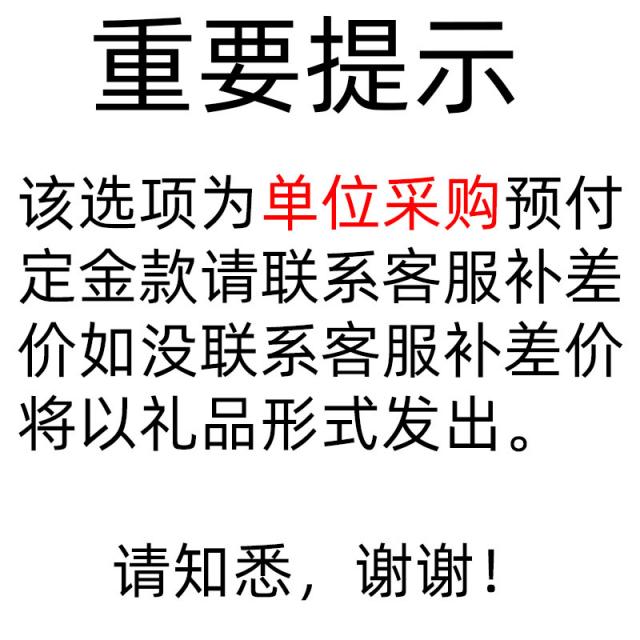 重要提示

该选项为单位采购预付定金款请联系客服补差价如没联系客服补差价将以礼品形式发出。

请知悉，谢谢！